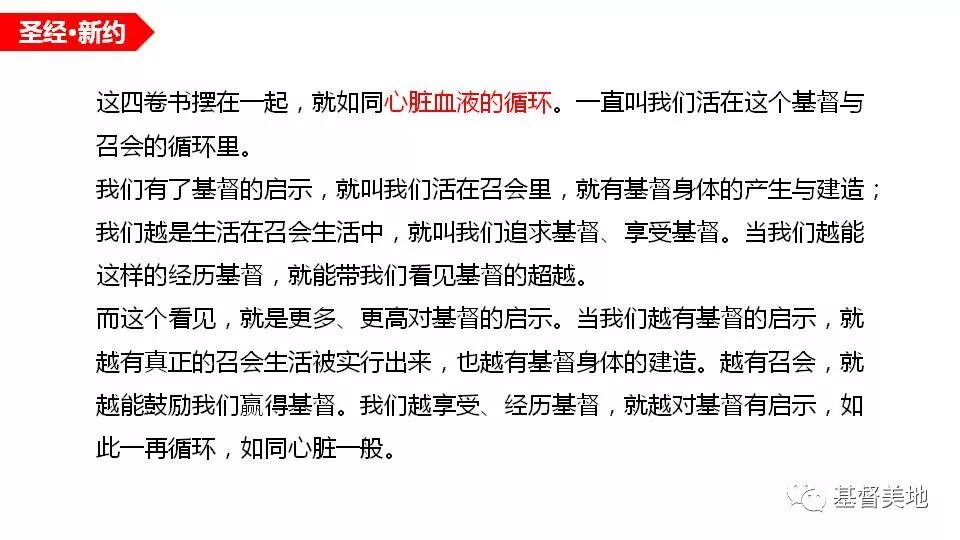 圣经·新约

这四卷书摆在一起，就如同心脏血液的循环。一直叫我们活在这个基督与召会的循环里。
我们有了基督的启示，就叫我们活在召会里，就有基督身体的产生与建造；我们越是生活在召会生活中，就叫我们追求基督、享受基督。当我们越能这样的经历基督，就能带我们看见基督的超越。
而这个看见，就是更多、更高对基督的启示。当我们越有基督的启示，就越有真正的召会生活被实行出来，也越有基督身体的建造。越有召会，就越能鼓励我们赢得基督。我们越享受、经历基督，就越对基督有启示，如此一再循环，如同心脏一般。

基督美地